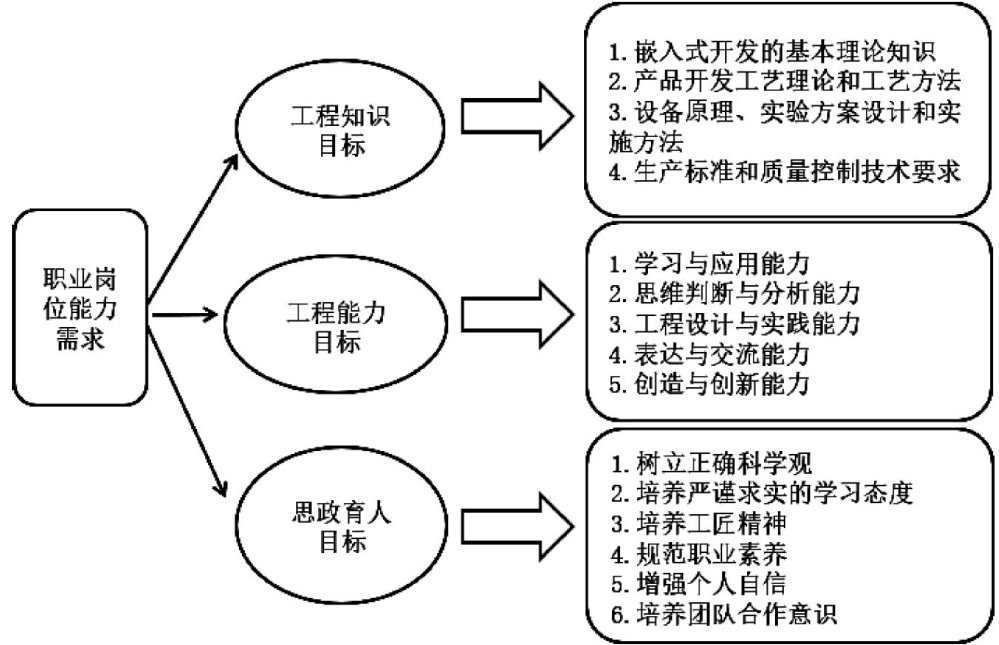 职业岗位能力需求

工程知识目标

1. 嵌入式开发的基本理论知识
2. 产品开发工艺理论和工艺方法
3. 设备原理、实验方案设计和实施方法
4. 生产标准和质量控制技术要求

工程能力目标

1. 学习与应用能力
2. 思维判断与分析能力
3. 工程设计与实践能力
4. 表达与交流能力
5. 创造与创新能力

思政育人目标

1. 树立正确科学观
2. 培养严谨求实的学习态度
3. 培养工匠精神
4. 规范职业素养
5. 增强个人自信
6. 培养团队合作意识